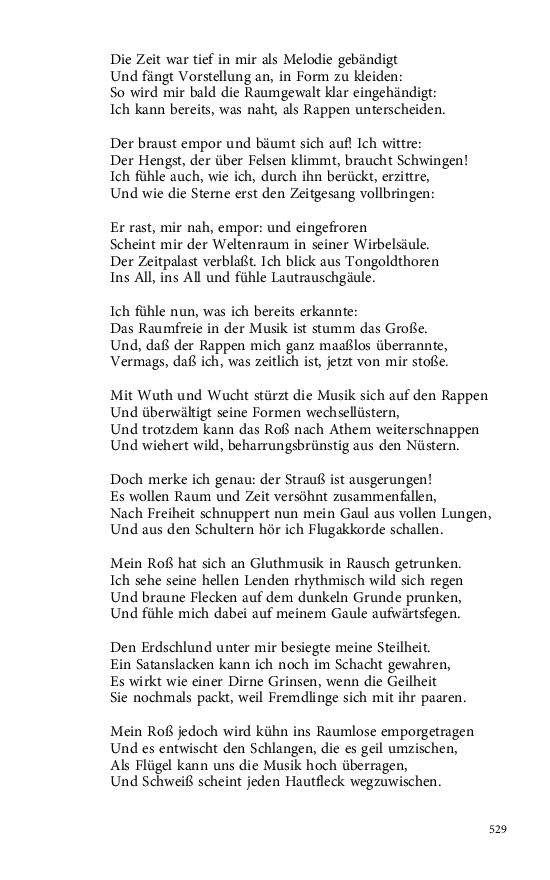 Die Zeit war tief in mir als Melodie gebändigt
Und fängt Vorstellung an, in Form zu kleiden:
So wird mir bald die Raumgewalt klar eingehändigt:
Ich kann bereits, was naht, als Rappen unterscheiden.

Der braust empor und bäumt sich auf! Ich wittre:
Der Hengst, der über Felsen klimmt, braucht Schwingen!
Ich fühle auch, wie ich, durch ihn berückt, erzittre,
Und wie die Sterne erst den Zeitgesang vollbringen:

Er rast, mir nah, empor: und eingefroren
Scheint mir der Weltenraum in seiner Wirbelsäule.
Der Zeitpalast verblaßt. Ich blick aus Tongoldthoren
Ins All, ins All und fühle Lautrauschgäule.

Ich fühle nun, was ich bereits erkannte:
Das Raumfreie in der Musik ist stumm das Große.
Und, daß der Rappen mich ganz maaßlos überrannte,
Vermags, daß ich, was zeitlich ist, jetzt von mir stoße.

Mit Wuth und Wucht stürzt die Musik sich auf den Rappen
Und überwältigt seine Formen wechsellüstern,
Und trotzdem kann das Roß nach Athem weiterschnappen
Und wiehert wild, beharrungsbrünstig aus den Nüstern.

Doch merke ich genau: der Strauß ist ausgerungen!
Es wollen Raum und Zeit versöhnt zusammenfallen,
Nach Freiheit schnuppert nun mein Gaul aus vollen Lungen,
Und aus den Schultern hör ich Flugakkorde schallen.

Mein Roß hat sich an Gluthmusik in Rausch getrunken.
Ich sehe seine hellen Lenden rhythmisch wild sich regen
Und braune Flecken auf dem dunkeln Grunde prunken,
Und fühle mich dabei auf meinem Gaule aufwärtsfegen.

Den Erdschlund unter mir besiegte meine Steilheit.
Ein Satanslacken kann ich noch im Schacht gewahren,
Es wirkt wie einer Dirne Grinsen, wenn die Geilheit
Sie nochmals packt, weil Fremdlinge sich mit ihr paaren.

Mein Roß jedoch wird kühn ins Raumlose emporgetragen
Und es entwischt den Schlangen, die es geil umzischen,
Als Flügel kann uns die Musik hoch überragen,
Und Schweiß scheint jeden Hautfleck wegzuwischen.

529